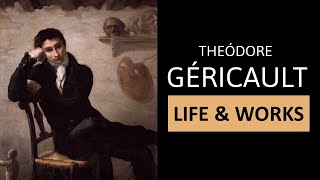 THEÓDORE
GÉRICAULT

LIFE & WORKS